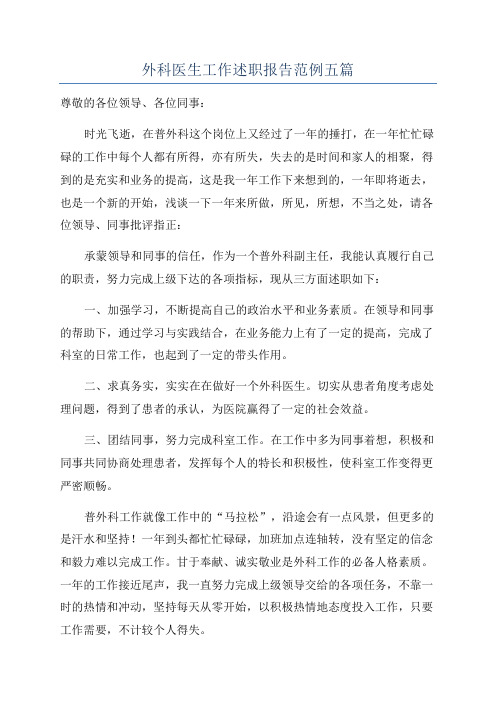 外科医生工作述职报告范例五篇

尊敬的各位领导、各位同事：

时光飞逝，在普外科这个岗位上又经过了一年的捶打，在一年忙忙碌碌的工作中每个人都有所得，亦有所失，失去的是时间和家人的相聚，得到的是充实和业务的提高，这是我一年工作下来想到的，一年即将逝去，也是一个新的开始，浅谈一下一年来所做，所见，所想，不当之处，请各位领导、同事批评指正：

承蒙领导和同事的信任，作为一个普外科副主任，我能认真履行自己的职责，努力完成上级下达的各项指标，现从三方面述职如下：

一、加强学习，不断提高自己的政治水平和业务素质。在领导和同事的帮助下，通过学习与实践结合，在业务能力上有了一定的提高，完成了科室的日常工作，也起到了一定的带头作用。

二、求真务实，实实在在做好一个外科医生。切实从患者角度考虑处理问题，得到了患者的承认，为医院赢得了一定的社会效益。

三、团结同事，努力完成科室工作。在工作中多为同事着想，积极和同事共同协商处理患者，发挥每个人的特长和积极性，使科室工作变得更严密顺畅。

普外科工作就像工作中的“马拉松”，沿途会有一点风景，但更多的是汗水和坚持！一年到头都忙忙碌碌，加班加点连轴转，没有坚定的信念和毅力难以完成工作。甘于奉献、诚实敬业是外科工作的必备人格素质。一年的工作接近尾声，我一直努力完成上级领导交给的各项任务，不靠一时的热情和冲动，坚持每天从零开始，以积极热情地态度投入工作，只要工作需要，不计较个人得失。